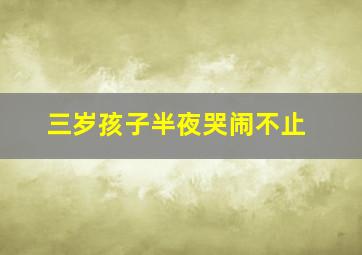 三岁孩子半夜哭闹不止